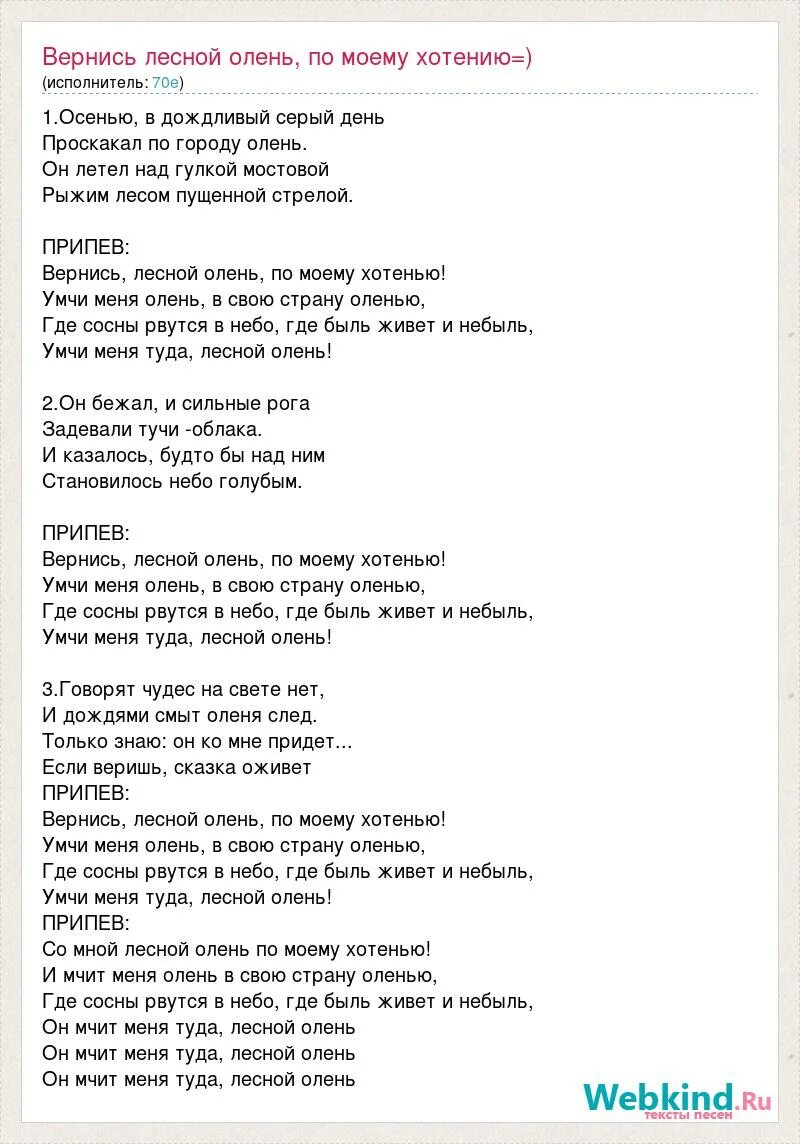 Вернись лесной олень, по моему хотению=)
(исполнитель: 70е)

1.Осенью, в дождливый серый день
Проскакал по городу олень.
Он летел над гулкой мостовой
Рыжим лесом пущенной стрелой.

ПРИПЕВ:
Вернись, лесной олень, по моему хотенью!
Умчи меня олень, в свою страну оленью,
Где сосны рвутся в небо, где быль живет и небыль,
Умчи меня туда, лесной олень!

2.Он бежал, и сильные рога
Задевали тучи -облака.
И казалось, будто бы над ним
Становилось небо голубым.

ПРИПЕВ:
Вернись, лесной олень, по моему хотенью!
Умчи меня олень, в свою страну оленью,
Где сосны рвутся в небо, где быль живет и небыль,
Умчи меня туда, лесной олень!

3.Говорят чудес на свете нет,
И дождями смыт оленя след.
Только знаю: он ко мне придет...
Если веришь, сказка оживет
ПРИПЕВ:
Вернись, лесной олень, по моему хотенью!
Умчи меня олень, в свою страну оленью,
Где сосны рвутся в небо, где быль живет и небыль,
Умчи меня туда, лесной олень!
ПРИПЕВ:
Со мной лесной олень по моему хотенью!
И мчит меня олень в свою страну оленью,
Где сосны рвутся в небо, где быль живет и небыль,
Он мчит меня туда, лесной олень
Он мчит меня туда, лесной олень
Он мчит меня туда, лесной олень

Webkind.Ru
тексты песен